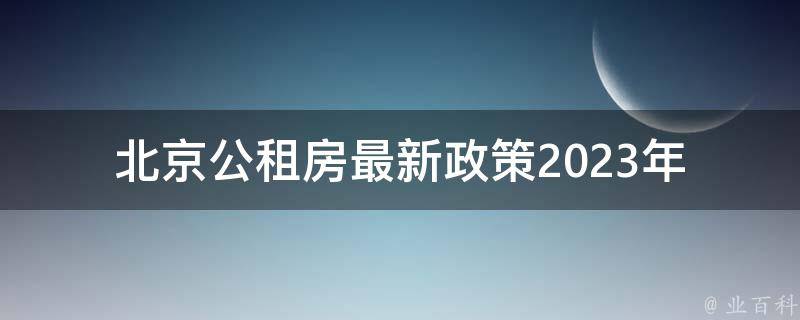 北京公租房最新政策2023年

@ 业百科